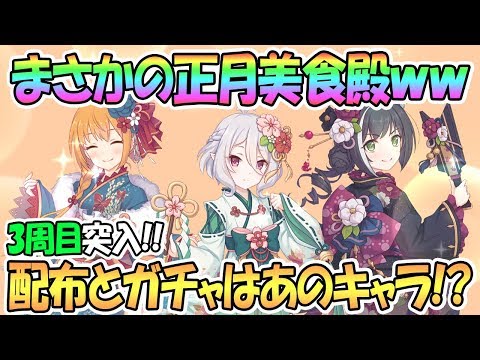 まさかの正月美食殿ww

3周目突入!!
配布とガチャはあのキャラ!?